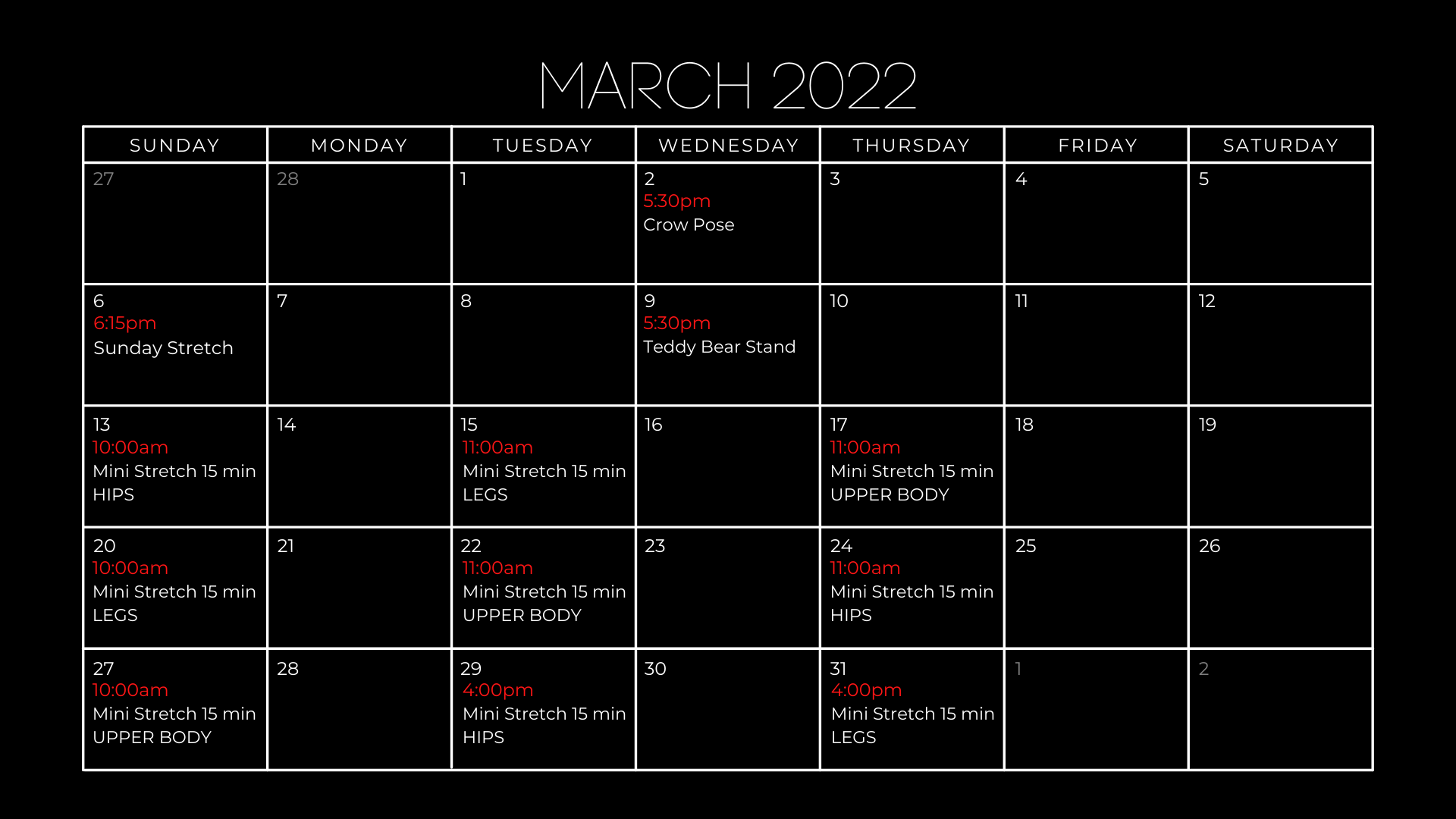 MARCH 2022

| SUNDAY | MONDAY | TUESDAY | WEDNESDAY | THURSDAY | FRIDAY | SATURDAY |
|---|---|---|---|---|---|---|
| 27 | 28 | 1 | 2 5:30pm Crow Pose | 3 | 4 | 5 |
| 6 6:15pm Sunday Stretch | 7 | 8 | 9 5:30pm Teddy Bear Stand | 10 | 11 | 12 |
| 13 10:00am Mini Stretch 15 min HIPS | 14 | 15 11:00am Mini Stretch 15 min LEGS | 16 | 17 11:00am Mini Stretch 15 min UPPER BODY | 18 | 19 |
| 20 10:00am Mini Stretch 15 min LEGS | 21 | 22 11:00am Mini Stretch 15 min UPPER BODY | 23 | 24 11:00am Mini Stretch 15 min HIPS | 25 | 26 |
| 27 10:00am Mini Stretch 15 min UPPER BODY | 28 | 29 4:00pm Mini Stretch 15 min HIPS | 30 | 31 4:00pm Mini Stretch 15 min LEGS | 1 | 2 |